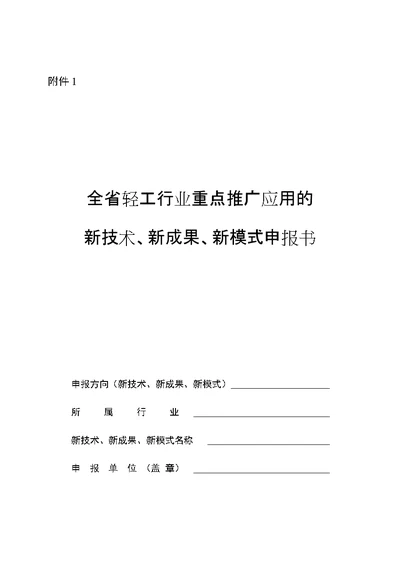 附件 1

全省轻工行业重点推广应用的

新技术、新成果、新模式申报书

申报方向（新技术、新成果、新模式）

所 属 行 业

新技术、新成果、新模式名称

申 报 单 位（盖 章）